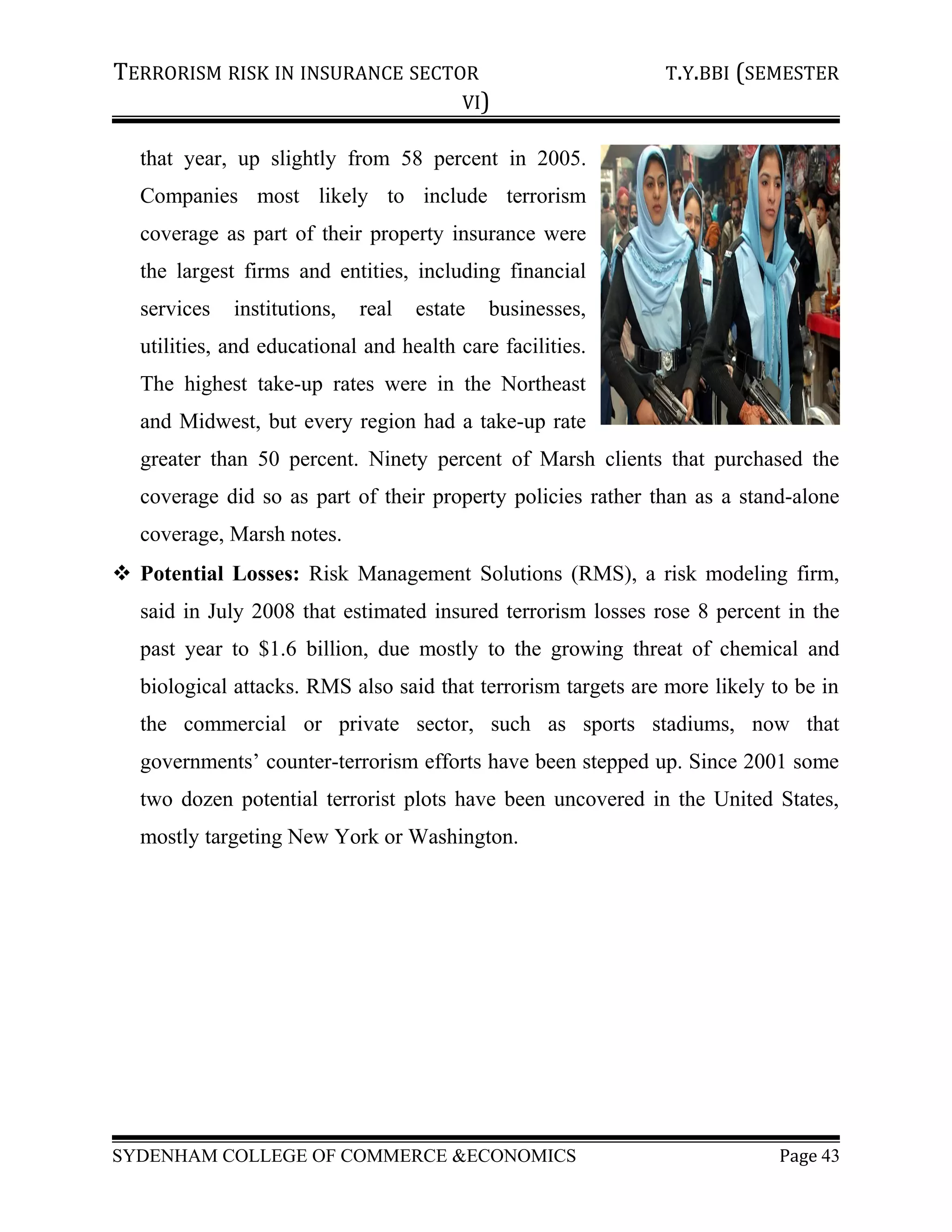 TERRORISM RISK IN INSURANCE SECTOR T.Y.BBI (SEMESTER VI)

that year, up slightly from 58 percent in 2005. Companies most likely to include terrorism coverage as part of their property insurance were the largest firms and entities, including financial services institutions, real estate businesses, utilities, and educational and health care facilities. The highest take-up rates were in the Northeast and Midwest, but every region had a take-up rate greater than 50 percent. Ninety percent of Marsh clients that purchased the coverage did so as part of their property policies rather than as a stand-alone coverage, Marsh notes.

❖ **Potential Losses:** Risk Management Solutions (RMS), a risk modeling firm, said in July 2008 that estimated insured terrorism losses rose 8 percent in the past year to \$1.6 billion, due mostly to the growing threat of chemical and biological attacks. RMS also said that terrorism targets are more likely to be in the commercial or private sector, such as sports stadiums, now that governments' counter-terrorism efforts have been stepped up. Since 2001 some two dozen potential terrorist plots have been uncovered in the United States, mostly targeting New York or Washington.

SYDENHAM COLLEGE OF COMMERCE &ECONOMICS Page 43